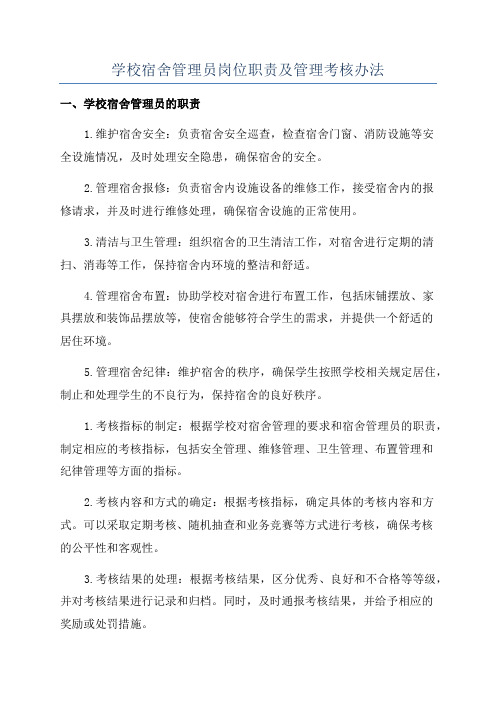 学校宿舍管理员岗位职责及管理考核办法

一、学校宿舍管理员的职责

1.维护宿舍安全：负责宿舍安全巡查，检查宿舍门窗、消防设施等安全设施情况，及时处理安全隐患，确保宿舍的安全。

2.管理宿舍报修：负责宿舍内设施设备的维修工作，接受宿舍内的报修请求，并及时进行维修处理，确保宿舍设施的正常使用。

3.清洁与卫生管理：组织宿舍的卫生清洁工作，对宿舍进行定期的清扫、消毒等工作，保持宿舍内环境的整洁和舒适。

4.管理宿舍布置：协助学校对宿舍进行布置工作，包括床铺摆放、家具摆放和装饰品摆放等，使宿舍能够符合学生的需求，并提供一个舒适的居住环境。

5.管理宿舍纪律：维护宿舍的秩序，确保学生按照学校相关规定居住，制止和处理学生的不良行为，保持宿舍的良好秩序。

1.考核指标的制定：根据学校对宿舍管理的要求和宿舍管理员的职责，制定相应的考核指标，包括安全管理、维修管理、卫生管理、布置管理和纪律管理等方面的指标。

2.考核内容和方式的确定：根据考核指标，确定具体的考核内容和方式。可以采取定期考核、随机抽查和业务竞赛等方式进行考核，确保考核的公平性和客观性。

3.考核结果的处理：根据考核结果，区分优秀、良好和不合格等等级，并对考核结果进行记录和归档。同时，及时通报考核结果，并给予相应的奖励或处罚措施。